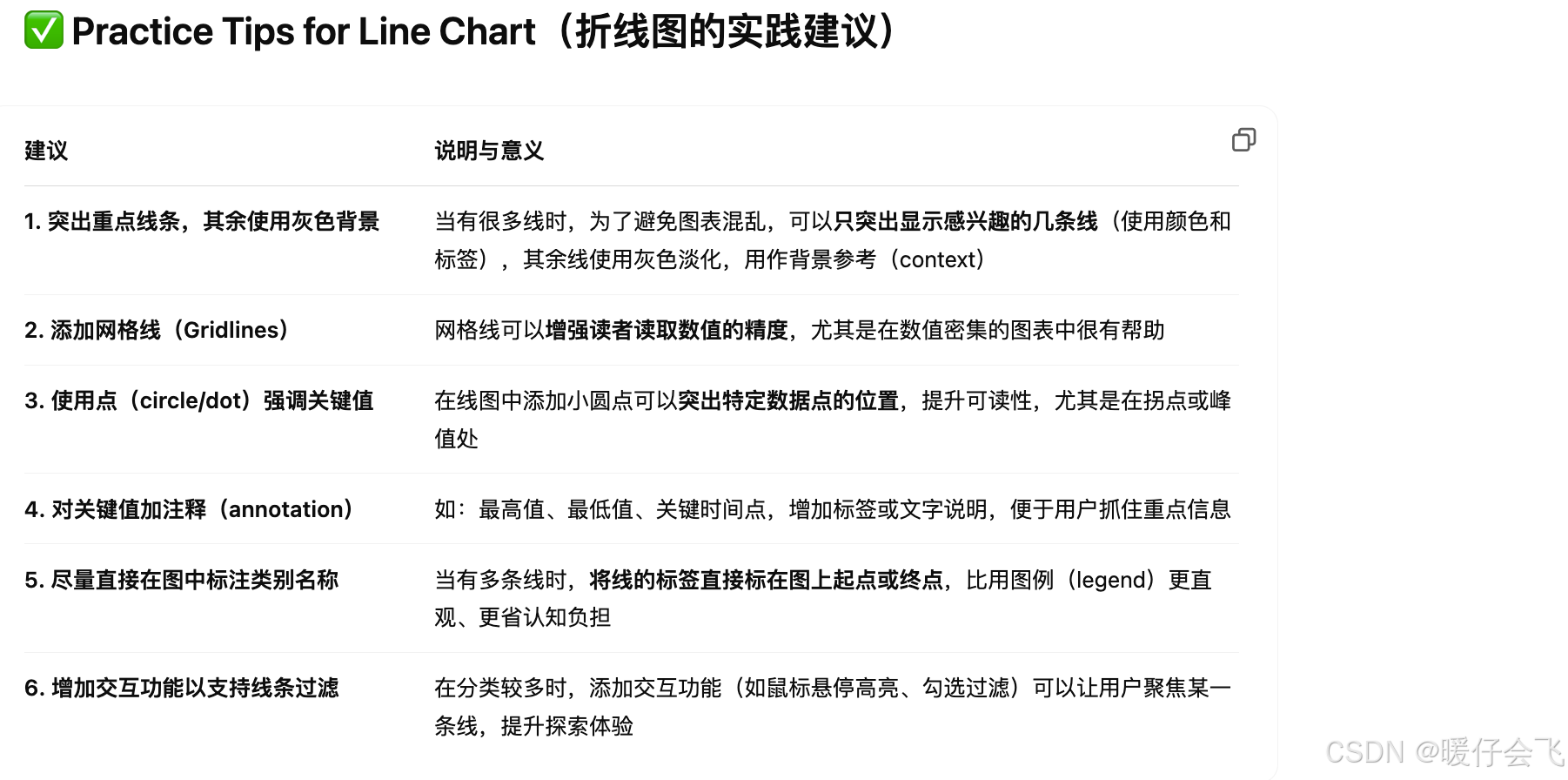 ✅ Practice Tips for Line Chart（折线图的实践建议）

| 建议 | 说明与意义 |
|---|---|
| 1. 突出重点线条，其余使用灰色背景 | 当有很多线时，为了避免图表混乱，可以只突出显示感兴趣的几条线（使用颜色和标签），其余线使用灰色淡化，用作背景参考（context） |
| 2. 添加网格线（Gridlines） | 网格线可以增强读者读取数值的精度，尤其是在数值密集的图表中很有帮助 |
| 3. 使用点（circle/dot）强调关键值 | 在线图中添加小圆点可以突出特定数据点的位置，提升可读性，尤其是在拐点或峰值处 |
| 4. 对关键值加注释（annotation） | 如：最高值、最低值、关键时间点，增加标签或文字说明，便于用户抓住重点信息 |
| 5. 尽量直接在图中标注类别名称 | 当有多条线时，将线的标签直接标在图上起点或终点，比用图例（legend）更直观、更省认知负担 |
| 6. 增加交互功能以支持线条过滤 | 在分类较多时，添加交互功能（如鼠标悬停高亮、勾选过滤）可以让用户聚焦某一条线，提升探索体验 |

CSDN @暖仔会飞